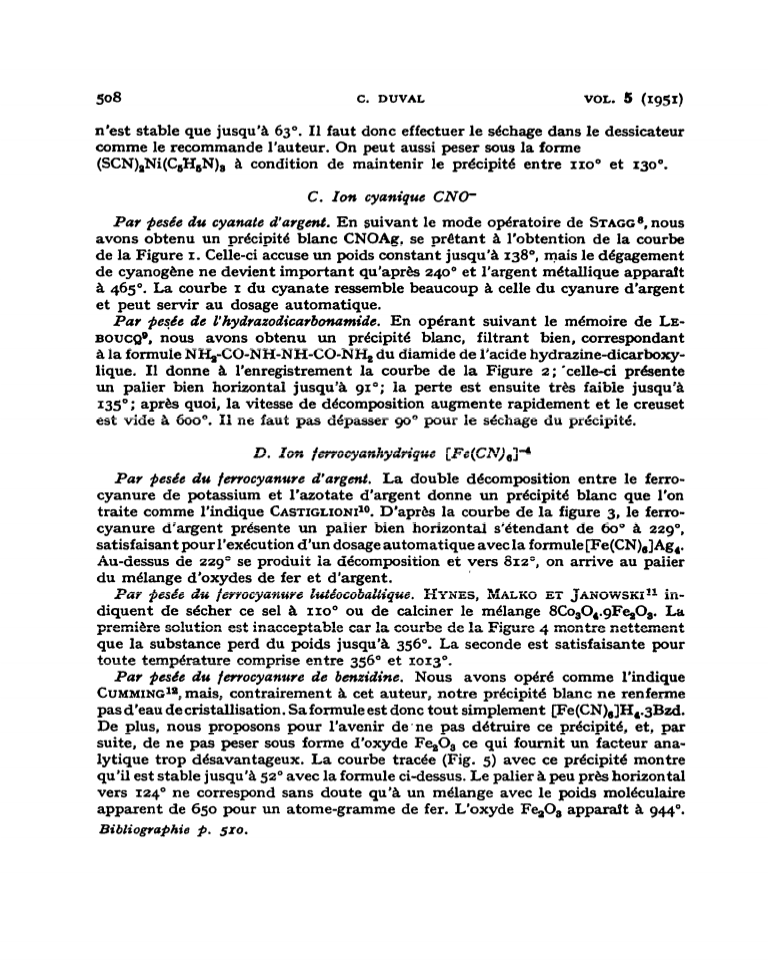 508 C. DUVAL VOL. 5 (1951)

n'est stable que jusqu'à 63°. Il faut donc effectuer le séchage dans le dessicateur comme le recommande l'auteur. On peut aussi peser sous la forme $(SCN)_2Ni(C_5H_5N)_3$ à condition de maintenir le précipité entre 110° et 130°.

C. Ion cyanique $CNO^-$

Par pesée du cyanate d'argent. En suivant le mode opératoire de STAGG$^8$, nous avons obtenu un précipité blanc CNOAg, se prêtant à l'obtention de la courbe de la Figure 1. Celle-ci accuse un poids constant jusqu'à 138°, mais le dégagement de cyanogène ne devient important qu'après 240° et l'argent métallique apparaît à 465°. La courbe 1 du cyanate ressemble beaucoup à celle du cyanure d'argent et peut servir au dosage automatique.

Par pesée de l'hydrazodicarbonamide. En opérant suivant le mémoire de LEBOUCQ$^9$, nous avons obtenu un précipité blanc, filtrant bien, correspondant à la formule $NH_2$-CO-NH-NH-CO-$NH_2$ du diamide de l'acide hydrazine-dicarboxylique. Il donne à l'enregistrement la courbe de la Figure 2; celle-ci présente un palier bien horizontal jusqu'à 91°; la perte est ensuite très faible jusqu'à 135°; après quoi, la vitesse de décomposition augmente rapidement et le creuset est vide à 600°. Il ne faut pas dépasser 90° pour le séchage du précipité.

D. Ion ferrocyanhydrique $[Fe(CN)_6]^{-4}$

Par pesée du ferrocyanure d'argent. La double décomposition entre le ferrocyanure de potassium et l'azotate d'argent donne un précipité blanc que l'on traite comme l'indique CASTIGLIONI$^{10}$. D'après la courbe de la figure 3, le ferrocyanure d'argent présente un palier bien horizontal s'étendant de 60° à 229°, satisfaisant pour l'exécution d'un dosage automatique avec la formule $[Fe(CN)_6]Ag_4$. Au-dessus de 229° se produit la décomposition et vers 812°, on arrive au palier du mélange d'oxydes de fer et d'argent.

Par pesée du ferrocyanure lutéocobaltique. HYNES, MALKO ET JANOWSKI$^{11}$ indiquent de sécher ce sel à 110° ou de calciner le mélange $8Co_3O_4.9Fe_2O_3$. La première solution est inacceptable car la courbe de la Figure 4 montre nettement que la substance perd du poids jusqu'à 356°. La seconde est satisfaisante pour toute température comprise entre 356° et 1013°.

Par pesée du ferrocyanure de benzidine. Nous avons opéré comme l'indique CUMMING$^{12}$, mais, contrairement à cet auteur, notre précipité blanc ne renferme pas d'eau de cristallisation. Sa formule est donc tout simplement $[Fe(CN)_6]H_4.3Bzd$. De plus, nous proposons pour l'avenir de ne pas détruire ce précipité, et, par suite, de ne pas peser sous forme d'oxyde $Fe_2O_3$ ce qui fournit un facteur analytique trop désavantageux. La courbe tracée (Fig. 5) avec ce précipité montre qu'il est stable jusqu'à 52° avec la formule ci-dessus. Le palier à peu près horizontal vers 124° ne correspond sans doute qu'à un mélange avec le poids moléculaire apparent de 650 pour un atome-gramme de fer. L'oxyde $Fe_2O_3$ apparaît à 944°.

Bibliographie p. 510.